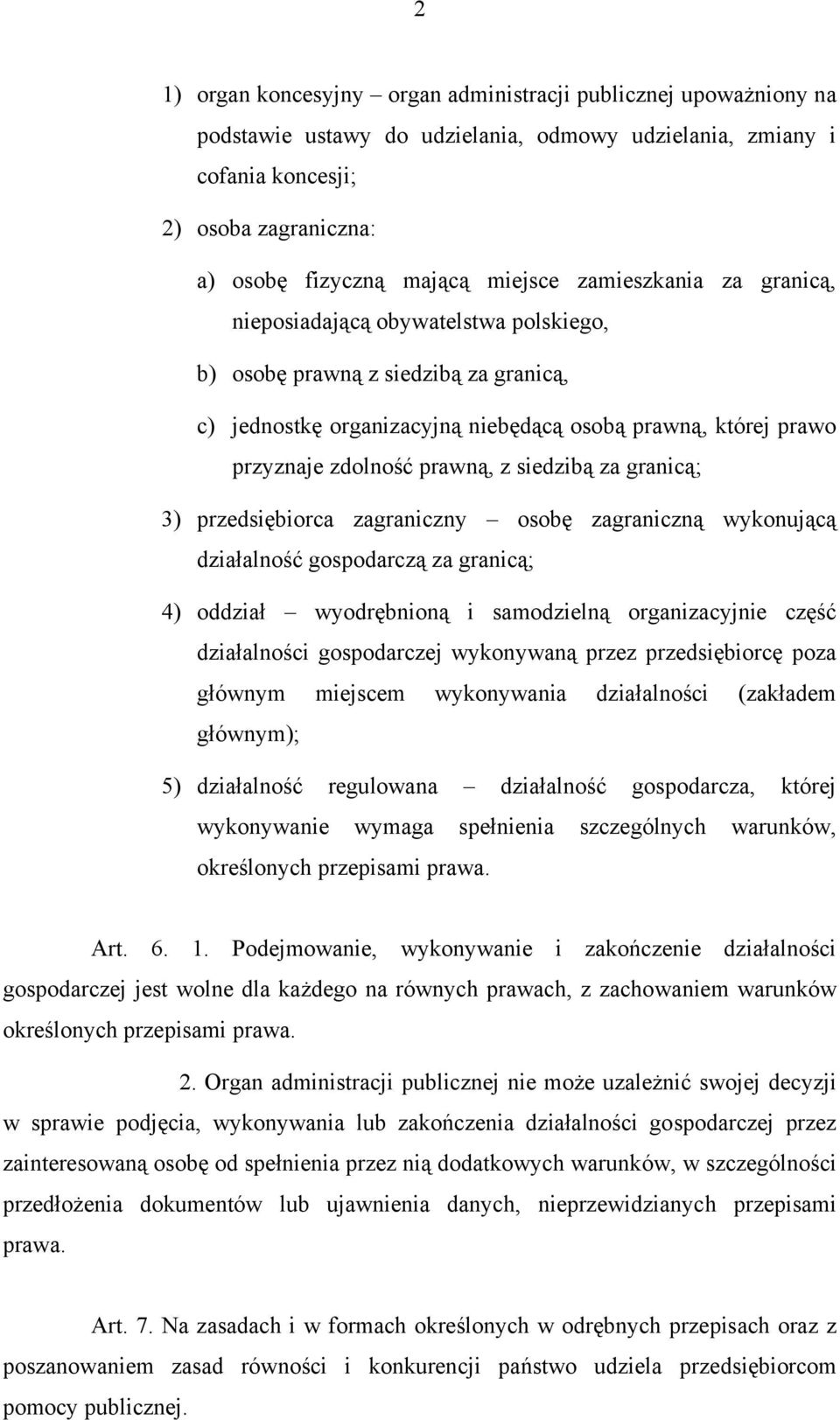 2

1) organ koncesyjny – organ administracji publicznej upoważniony na podstawie ustawy do udzielania, odmowy udzielania, zmiany i cofania koncesji;

2) osoba zagraniczna:

a) osobę fizyczną mającą miejsce zamieszkania za granicą, nieposiadającą obywatelstwa polskiego,

b) osobę prawną z siedzibą za granicą,

c) jednostkę organizacyjną niebędącą osobą prawną, której prawo przyznaje zdolność prawną, z siedzibą za granicą;

3) przedsiębiorca zagraniczny – osobę zagraniczną wykonującą działalność gospodarczą za granicą;

4) oddział – wyodrębnioną i samodzielną organizacyjnie część działalności gospodarczej wykonywaną przez przedsiębiorcę poza głównym miejscem wykonywania działalności (zakładem głównym);

5) działalność regulowana – działalność gospodarcza, której wykonywanie wymaga spełnienia szczególnych warunków, określonych przepisami prawa.

Art. 6. 1. Podejmowanie, wykonywanie i zakończenie działalności gospodarczej jest wolne dla każdego na równych prawach, z zachowaniem warunków określonych przepisami prawa.

2. Organ administracji publicznej nie może uzależnić swojej decyzji w sprawie podjęcia, wykonywania lub zakończenia działalności gospodarczej przez zainteresowaną osobę od spełnienia przez nią dodatkowych warunków, w szczególności przedłożenia dokumentów lub ujawnienia danych, nieprzewidzianych przepisami prawa.

Art. 7. Na zasadach i w formach określonych w odrębnych przepisach oraz z poszanowaniem zasad równości i konkurencji państwo udziela przedsiębiorcom pomocy publicznej.